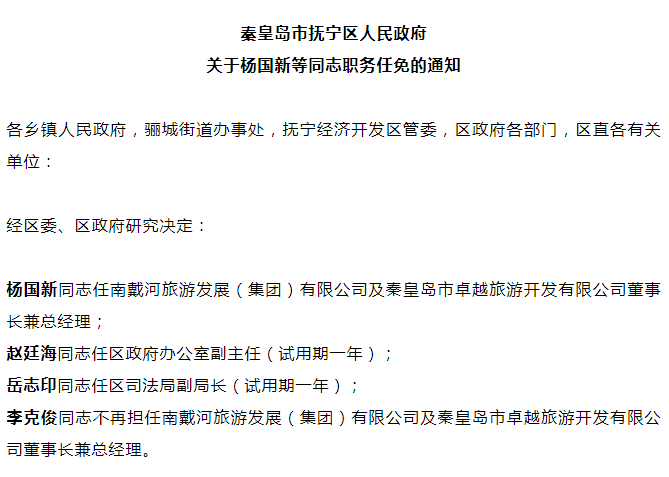 秦皇岛市抚宁区人民政府
关于杨国新等同志职务任免的通知

各乡镇人民政府，骊城街道办事处，抚宁经济开发区管委，区政府各部门，区直各有关单位：

经区委、区政府研究决定：

杨国新同志任南戴河旅游发展（集团）有限公司及秦皇岛市卓越旅游开发有限公司董事长兼总经理；
赵廷海同志任区政府办公室副主任（试用期一年）；
岳志印同志任区司法局副局长（试用期一年）；
李克俊同志不再担任南戴河旅游发展（集团）有限公司及秦皇岛市卓越旅游开发有限公司董事长兼总经理。